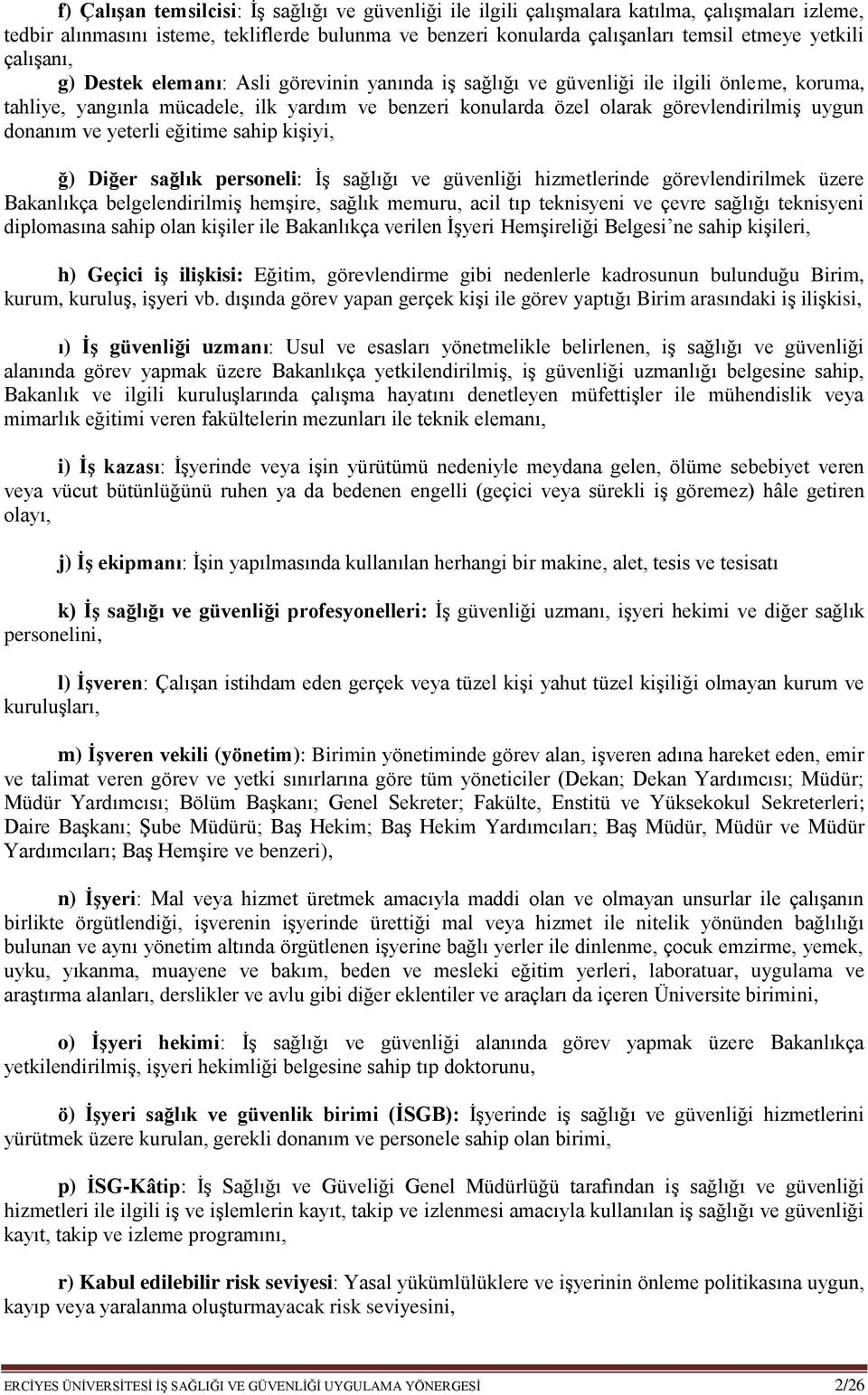 f) Çalışan temsilcisi: İş sağlığı ve güvenliği ile ilgili çalışmalara katılma, çalışmaları izleme, tedbir alınmasını isteme, tekliflerde bulunma ve benzeri konularda çalışanları temsil etmeye yetkili çalışanı,

g) Destek elemanı: Asli görevinin yanında iş sağlığı ve güvenliği ile ilgili önleme, koruma, tahliye, yangınla mücadele, ilk yardım ve benzeri konularda özel olarak görevlendirilmiş uygun donanım ve yeterli eğitime sahip kişiyi,

ğ) Diğer sağlık personeli: İş sağlığı ve güvenliği hizmetlerinde görevlendirilmek üzere Bakanlıkça belgelendirilmiş hemşire, sağlık memuru, acil tıp teknisyeni ve çevre sağlığı teknisyeni diplomasına sahip olan kişiler ile Bakanlıkça verilen İşyeri Hemşireliği Belgesi'ne sahip kişileri,

h) Geçici iş ilişkisi: Eğitim, görevlendirme gibi nedenlerle kadrosunun bulunduğu Birim, kurum, kuruluş, işyeri vb. dışında görev yapan gerçek kişi ile görev yaptığı Birim arasındaki iş ilişkisi,

ı) İş güvenliği uzmanı: Usul ve esasları yönetmelikle belirlenen, iş sağlığı ve güvenliği alanında görev yapmak üzere Bakanlıkça yetkilendirilmiş, iş güvenliği uzmanlığı belgesine sahip, Bakanlık ve ilgili kuruluşlarında çalışma hayatını denetleyen müfettişler ile mühendislik veya mimarlık eğitimi veren fakültelerin mezunları ile teknik elemanı,

i) İş kazası: İşyerinde veya işin yürütümü nedeniyle meydana gelen, ölüme sebebiyet veren veya vücut bütünlüğünü ruhen ya da bedenen engelli (geçici veya sürekli iş göremez) hâle getiren olayı,

j) İş ekipmanı: İşin yapılmasında kullanılan herhangi bir makine, alet, tesis ve tesisatı

k) İş sağlığı ve güvenliği profesyonelleri: İş güvenliği uzmanı, işyeri hekimi ve diğer sağlık personelini,

l) İşveren: Çalışan istihdam eden gerçek veya tüzel kişi yahut tüzel kişiliği olmayan kurum ve kuruluşları,

m) İşveren vekili (yönetim): Birimin yönetiminde görev alan, işveren adına hareket eden, emir ve talimat veren görev ve yetki sınırlarına göre tüm yöneticiler (Dekan; Dekan Yardımcısı; Müdür; Müdür Yardımcısı; Bölüm Başkanı; Genel Sekreter; Fakülte, Enstitü ve Yüksekokul Sekreterleri; Daire Başkanı; Şube Müdürü; Baş Hekim; Baş Hekim Yardımcıları; Baş Müdür, Müdür ve Müdür Yardımcıları; Baş Hemşire ve benzeri),

n) İşyeri: Mal veya hizmet üretmek amacıyla maddi olan ve olmayan unsurlar ile çalışanın birlikte örgütlendiği, işverenin işyerinde ürettiği mal veya hizmet ile nitelik yönünden bağlılığı bulunan ve aynı yönetim altında örgütlenen işyerine bağlı yerler ile dinlenme, çocuk emzirme, yemek, uyku, yıkanma, muayene ve bakım, beden ve mesleki eğitim yerleri, laboratuar, uygulama ve araştırma alanları, derslikler ve avlu gibi diğer eklentiler ve araçları da içeren Üniversite birimini,

o) İşyeri hekimi: İş sağlığı ve güvenliği alanında görev yapmak üzere Bakanlıkça yetkilendirilmiş, işyeri hekimliği belgesine sahip tıp doktorunu,

ö) İşyeri sağlık ve güvenlik birimi (İSGB): İşyerinde iş sağlığı ve güvenliği hizmetlerini yürütmek üzere kurulan, gerekli donanım ve personele sahip olan birimi,

p) İSG-Kâtip: İş Sağlığı ve Güveliği Genel Müdürlüğü tarafından iş sağlığı ve güvenliği hizmetleri ile ilgili iş ve işlemlerin kayıt, takip ve izlenmesi amacıyla kullanılan iş sağlığı ve güvenliği kayıt, takip ve izleme programını,

r) Kabul edilebilir risk seviyesi: Yasal yükümlülüklere ve işyerinin önleme politikasına uygun, kayıp veya yaralanma oluşturmayacak risk seviyesini,

ERCİYES ÜNİVERSİTESİ İŞ SAĞLIĞI VE GÜVENLİĞİ UYGULAMA YÖNERGESİ 2/26